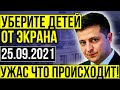 УБЕРИТЕ ДЕТЕЙ ОТ ЭКРАНА

25.09.2021

УЖАС ЧТО ПРОИСХОДИТ!